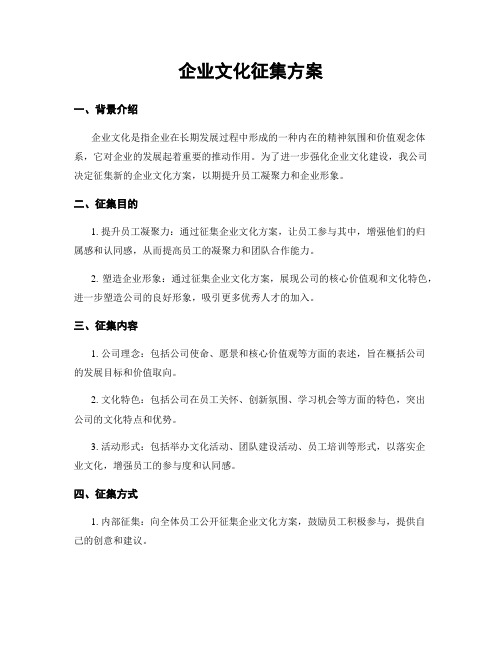 企业文化征集方案

一、背景介绍

企业文化是指企业在长期发展过程中形成的一种内在的精神氛围和价值观念体系，它对企业的发展起着重要的推动作用。为了进一步强化企业文化建设，我公司决定征集新的企业文化方案，以期提升员工凝聚力和企业形象。

二、征集目的

1. 提升员工凝聚力：通过征集企业文化方案，让员工参与其中，增强他们的归属感和认同感，从而提高员工的凝聚力和团队合作能力。

2. 塑造企业形象：通过征集企业文化方案，展现公司的核心价值观和文化特色，进一步塑造公司的良好形象，吸引更多优秀人才的加入。

三、征集内容

1. 公司理念：包括公司使命、愿景和核心价值观等方面的表述，旨在概括公司的发展目标和价值取向。

2. 文化特色：包括公司在员工关怀、创新氛围、学习机会等方面的特色，突出公司的文化特点和优势。

3. 活动形式：包括举办文化活动、团队建设活动、员工培训等形式，以落实企业文化，增强员工的参与度和认同感。

四、征集方式

1. 内部征集：向全体员工公开征集企业文化方案，鼓励员工积极参与，提供自己的创意和建议。